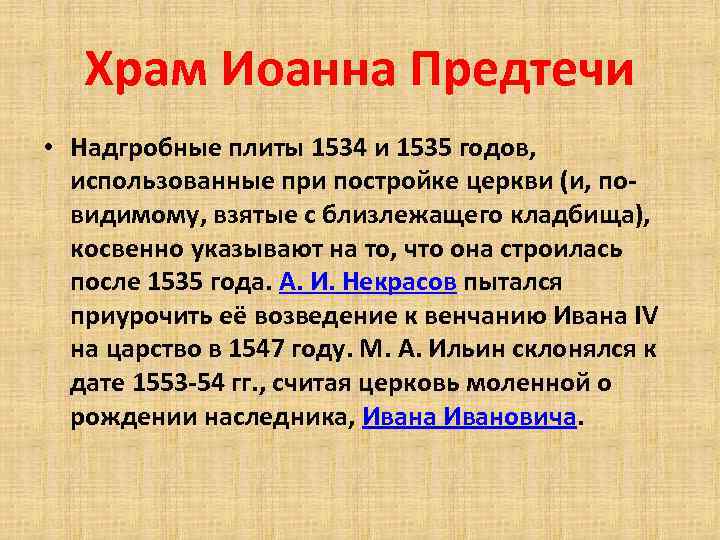 Храм Иоанна Предтечи

• Надгробные плиты 1534 и 1535 годов, использованные при постройке церкви (и, по-видимому, взятые с близлежащего кладбища), косвенно указывают на то, что она строилась после 1535 года. А. И. Некрасов пытался приурочить её возведение к венчанию Ивана IV на царство в 1547 году. М. А. Ильин склонялся к дате 1553-54 гг., считая церковь моленной о рождении наследника, Ивана Ивановича.